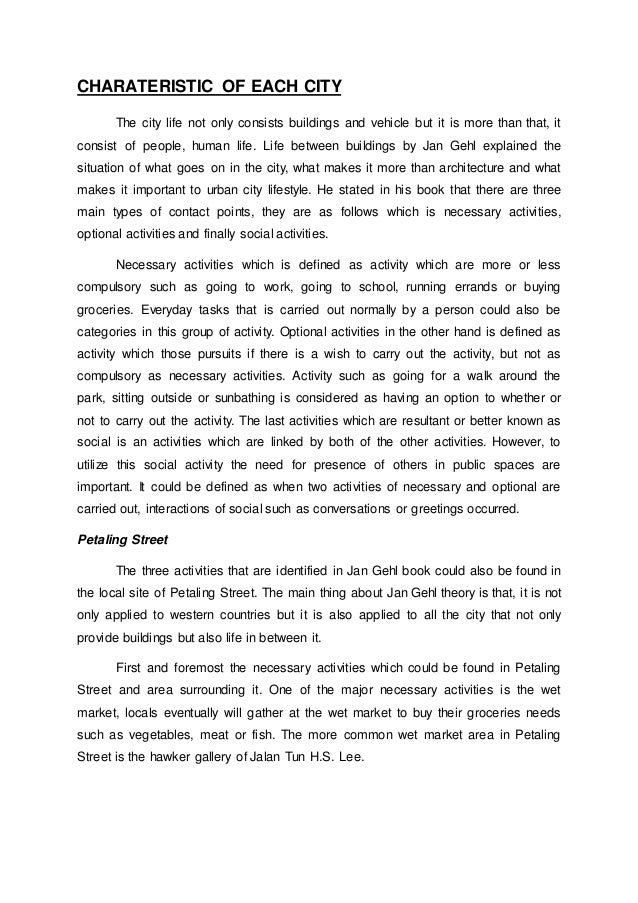 CHARATERISTIC OF EACH CITY

The city life not only consists buildings and vehicle but it is more than that, it consist of people, human life. Life between buildings by Jan Gehl explained the situation of what goes on in the city, what makes it more than architecture and what makes it important to urban city lifestyle. He stated in his book that there are three main types of contact points, they are as follows which is necessary activities, optional activities and finally social activities.

Necessary activities which is defined as activity which are more or less compulsory such as going to work, going to school, running errands or buying groceries. Everyday tasks that is carried out normally by a person could also be categories in this group of activity. Optional activities in the other hand is defined as activity which those pursuits if there is a wish to carry out the activity, but not as compulsory as necessary activities. Activity such as going for a walk around the park, sitting outside or sunbathing is considered as having an option to whether or not to carry out the activity. The last activities which are resultant or better known as social is an activities which are linked by both of the other activities. However, to utilize this social activity the need for presence of others in public spaces are important. It could be defined as when two activities of necessary and optional are carried out, interactions of social such as conversations or greetings occurred.

Petaling Street

The three activities that are identified in Jan Gehl book could also be found in the local site of Petaling Street. The main thing about Jan Gehl theory is that, it is not only applied to western countries but it is also applied to all the city that not only provide buildings but also life in between it.

First and foremost the necessary activities which could be found in Petaling Street and area surrounding it. One of the major necessary activities is the wet market, locals eventually will gather at the wet market to buy their groceries needs such as vegetables, meat or fish. The more common wet market area in Petaling Street is the hawker gallery of Jalan Tun H.S. Lee.